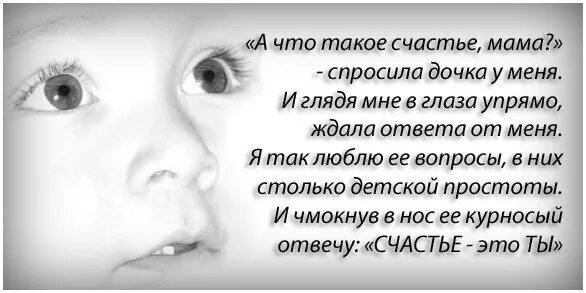 «А что такое счастье, мама?»
- спросила дочка у меня.
И глядя мне в глаза упрямо,
ждала ответа от меня.
Я так люблю ее вопросы, в них
столько детской простоты.
И чмокнув в нос ее курносый
отвечу: «СЧАСТЬЕ - это ТЫ»